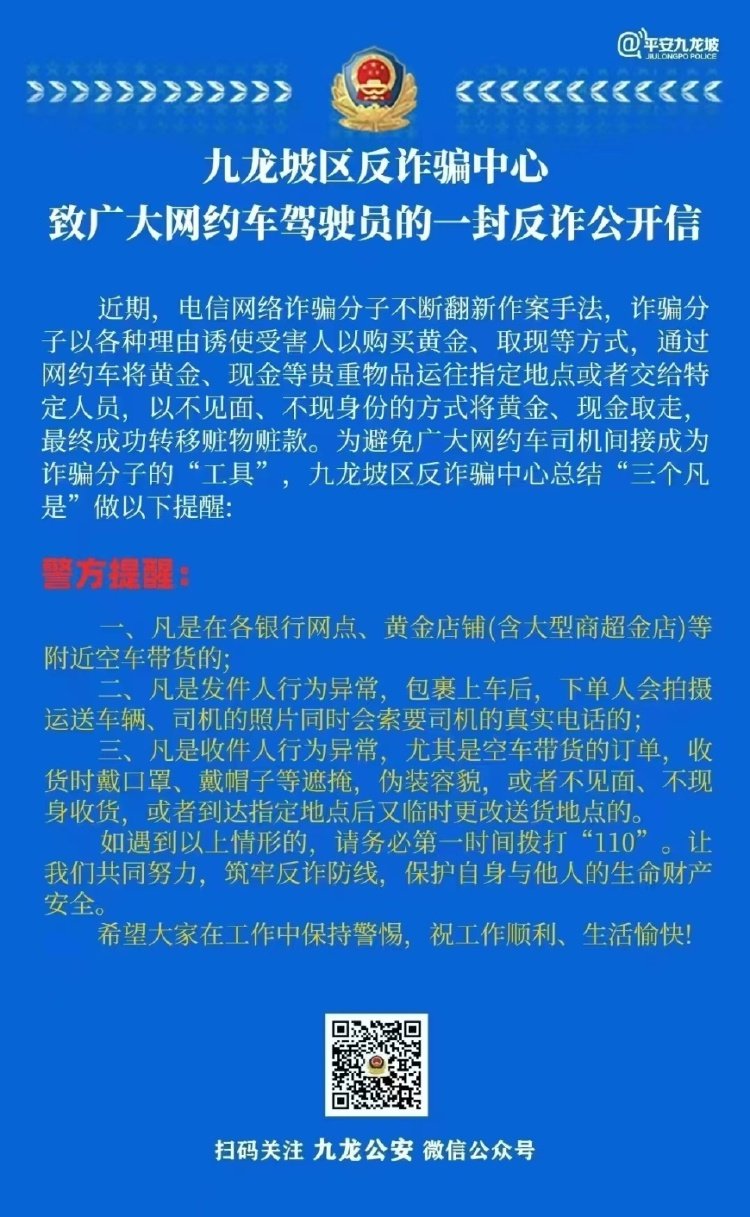 @平安九龙坡
JIULONGPO POLICE

九龙坡区反诈骗中心
致广大网约车驾驶员的一封反诈公开信

近期，电信网络诈骗分子不断翻新作案手法，诈骗分子以各种理由诱使受害人以购买黄金、取现等方式，通过网约车将黄金、现金等贵重物品运往指定地点或者交给特定人员，以不见面、不现身份的方式将黄金、现金取走，最终成功转移赃物赃款。为避免广大网约车司机间接成为诈骗分子的“工具”，九龙坡区反诈骗中心总结“三个凡是”做以下提醒:

警方提醒：

一、凡是在各银行网点、黄金店铺(含大型商超金店)等附近空车带货的;

二、凡是发件人行为异常，包裹上车后，下单人会拍摄运送车辆、司机的照片同时会索要司机的真实电话的;

三、凡是收件人行为异常，尤其是空车带货的订单，收货时戴口罩、戴帽子等遮掩，伪装容貌，或者不见面、不现身收货，或者到达指定地点后又临时更改送货地点的。

如遇到以上情形的，请务必第一时间拨打“110”。让我们共同努力，筑牢反诈防线，保护自身与他人的生命财产安全。

希望大家在工作中保持警惕，祝工作顺利、生活愉快!

扫码关注 九龙公安 微信公众号